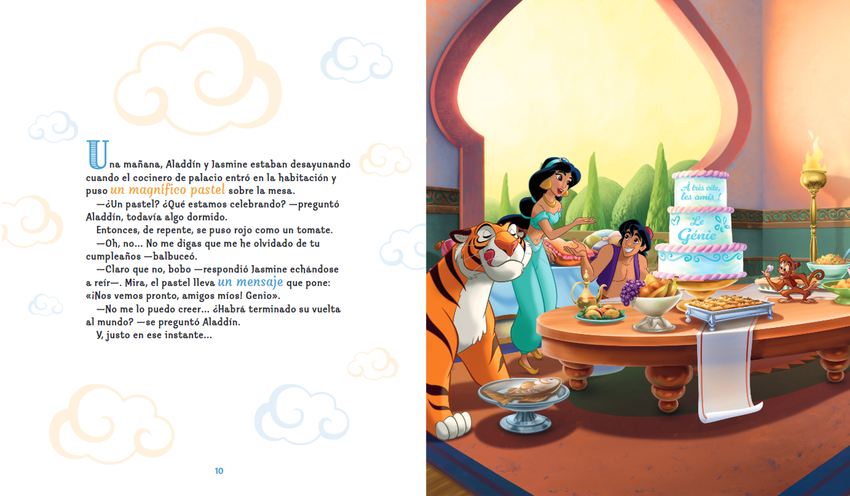 Una mañana, Aladdín y Jasmine estaban desayunando cuando el cocinero de palacio entró en la habitación y puso un magnífico pastel sobre la mesa.
—¿Un pastel? ¿Qué estamos celebrando? —preguntó Aladdín, todavía algo dormido.
Entonces, de repente, se puso rojo como un tomate.
—Oh, no... No me digas que me he olvidado de tu cumpleaños —balbuceó.
—Claro que no, bobo —respondió Jasmine echándose a reír—. Mira, el pastel lleva un mensaje que pone: «¡Nos vemos pronto, amigos míos! Genio».
—No me lo puedo creer... ¿Habrá terminado su vuelta al mundo? —se preguntó Aladdín.
Y, justo en ese instante...

10

A très vite, les amis !
Le Génie